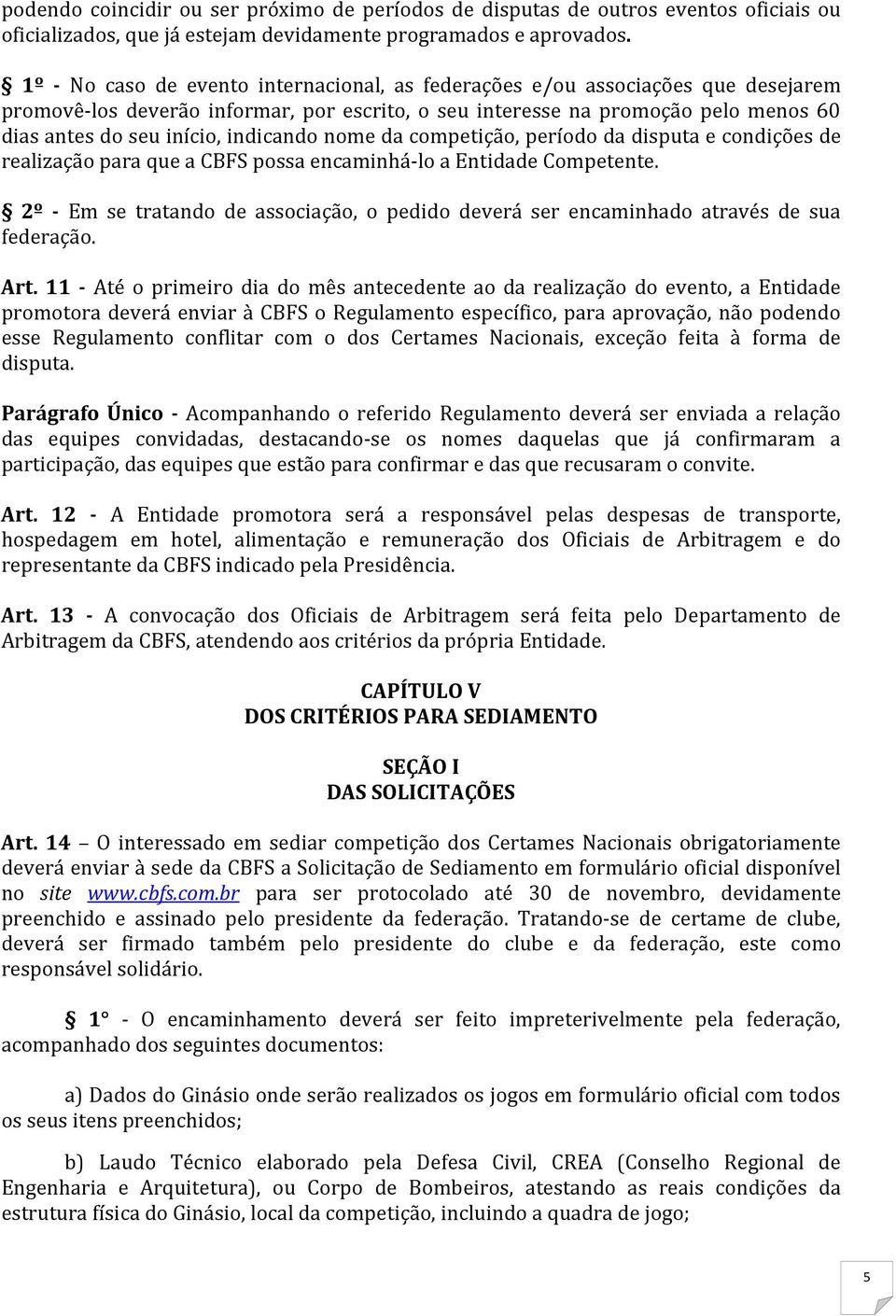 podendo coincidir ou ser próximo de períodos de disputas de outros eventos oficiais ou oficializados, que já estejam devidamente programados e aprovados.

§ 1º - No caso de evento internacional, as federações e/ou associações que desejarem promovê-los deverão informar, por escrito, o seu interesse na promoção pelo menos 60 dias antes do seu início, indicando nome da competição, período da disputa e condições de realização para que a CBFS possa encaminhá-lo a Entidade Competente.

§ 2º - Em se tratando de associação, o pedido deverá ser encaminhado através de sua federação.

Art. 11 - Até o primeiro dia do mês antecedente ao da realização do evento, a Entidade promotora deverá enviar à CBFS o Regulamento específico, para aprovação, não podendo esse Regulamento conflitar com o dos Certames Nacionais, exceção feita à forma de disputa.

Parágrafo Único - Acompanhando o referido Regulamento deverá ser enviada a relação das equipes convidadas, destacando-se os nomes daquelas que já confirmaram a participação, das equipes que estão para confirmar e das que recusaram o convite.

Art. 12 - A Entidade promotora será a responsável pelas despesas de transporte, hospedagem em hotel, alimentação e remuneração dos Oficiais de Arbitragem e do representante da CBFS indicado pela Presidência.

Art. 13 - A convocação dos Oficiais de Arbitragem será feita pelo Departamento de Arbitragem da CBFS, atendendo aos critérios da própria Entidade.

CAPÍTULO V
DOS CRITÉRIOS PARA SEDIAMENTO

SEÇÃO I
DAS SOLICITAÇÕES

Art. 14 – O interessado em sediar competição dos Certames Nacionais obrigatoriamente deverá enviar à sede da CBFS a Solicitação de Sediamento em formulário oficial disponível no site www.cbfs.com.br para ser protocolado até 30 de novembro, devidamente preenchido e assinado pelo presidente da federação. Tratando-se de certame de clube, deverá ser firmado também pelo presidente do clube e da federação, este como responsável solidário.

§ 1° - O encaminhamento deverá ser feito impreterivelmente pela federação, acompanhado dos seguintes documentos:

a) Dados do Ginásio onde serão realizados os jogos em formulário oficial com todos os seus itens preenchidos;

b) Laudo Técnico elaborado pela Defesa Civil, CREA (Conselho Regional de Engenharia e Arquitetura), ou Corpo de Bombeiros, atestando as reais condições da estrutura física do Ginásio, local da competição, incluindo a quadra de jogo;

5